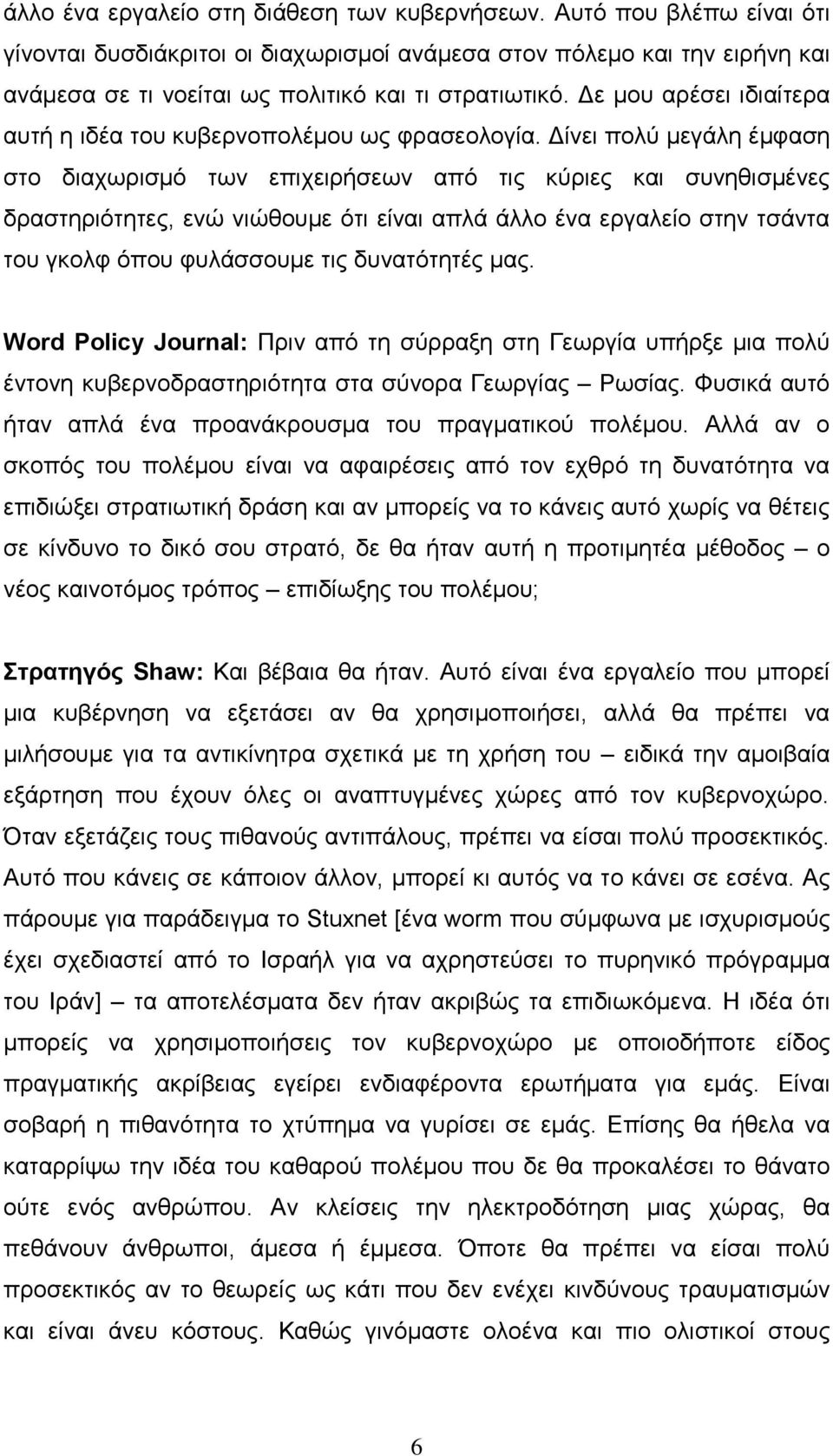 άλλο ένα εργαλείο στη διάθεση των κυβερνήσεων. Αυτό που βλέπω είναι ότι γίνονται δυσδιάκριτοι οι διαχωρισμοί ανάμεσα στον πόλεμο και την ειρήνη και ανάμεσα σε τι νοείται ως πολιτικό και τι στρατιωτικό. Δε μου αρέσει ιδιαίτερα αυτή η ιδέα του κυβερνοπολέμου ως φρασεολογία. Δίνει πολύ μεγάλη έμφαση στο διαχωρισμό των επιχειρήσεων από τις κύριες και συνηθισμένες δραστηριότητες, ενώ νιώθουμε ότι είναι απλά άλλο ένα εργαλείο στην τσάντα του γκολφ όπου φυλάσσουμε τις δυνατότητές μας.

Word Policy Journal: Πριν από τη σύρραξη στη Γεωργία υπήρξε μια πολύ έντονη κυβερνοδραστηριότητα στα σύνορα Γεωργίας – Ρωσίας. Φυσικά αυτό ήταν απλά ένα προανάκρουσμα του πραγματικού πολέμου. Αλλά αν ο σκοπός του πολέμου είναι να αφαιρέσεις από τον εχθρό τη δυνατότητα να επιδιώξει στρατιωτική δράση και αν μπορείς να το κάνεις αυτό χωρίς να θέτεις σε κίνδυνο το δικό σου στρατό, δε θα ήταν αυτή η προτιμητέα μέθοδος – ο νέος καινοτόμος τρόπος – επιδίωξης του πολέμου;

Στρατηγός Shaw: Και βέβαια θα ήταν. Αυτό είναι ένα εργαλείο που μπορεί μια κυβέρνηση να εξετάσει αν θα χρησιμοποιήσει, αλλά θα πρέπει να μιλήσουμε για τα αντικίνητρα σχετικά με τη χρήση του – ειδικά την αμοιβαία εξάρτηση που έχουν όλες οι αναπτυγμένες χώρες από τον κυβερνοχώρο. Όταν εξετάζεις τους πιθανούς αντιπάλους, πρέπει να είσαι πολύ προσεκτικός. Αυτό που κάνεις σε κάποιον άλλον, μπορεί κι αυτός να το κάνει σε εσένα. Ας πάρουμε για παράδειγμα το Stuxnet [ένα worm που σύμφωνα με ισχυρισμούς έχει σχεδιαστεί από το Ισραήλ για να αχρηστεύσει το πυρηνικό πρόγραμμα του Ιράν] – τα αποτελέσματα δεν ήταν ακριβώς τα επιδιωκόμενα. Η ιδέα ότι μπορείς να χρησιμοποιήσεις τον κυβερνοχώρο με οποιοδήποτε είδος πραγματικής ακρίβειας εγείρει ενδιαφέροντα ερωτήματα για εμάς. Είναι σοβαρή η πιθανότητα το χτύπημα να γυρίσει σε εμάς. Επίσης θα ήθελα να καταρρίψω την ιδέα του καθαρού πολέμου που δε θα προκαλέσει το θάνατο ούτε ενός ανθρώπου. Αν κλείσεις την ηλεκτροδότηση μιας χώρας, θα πεθάνουν άνθρωποι, άμεσα ή έμμεσα. Όποτε θα πρέπει να είσαι πολύ προσεκτικός αν το θεωρείς ως κάτι που δεν ενέχει κινδύνους τραυματισμών και είναι άνευ κόστους. Καθώς γινόμαστε ολοένα και πιο ολιστικοί στους

6